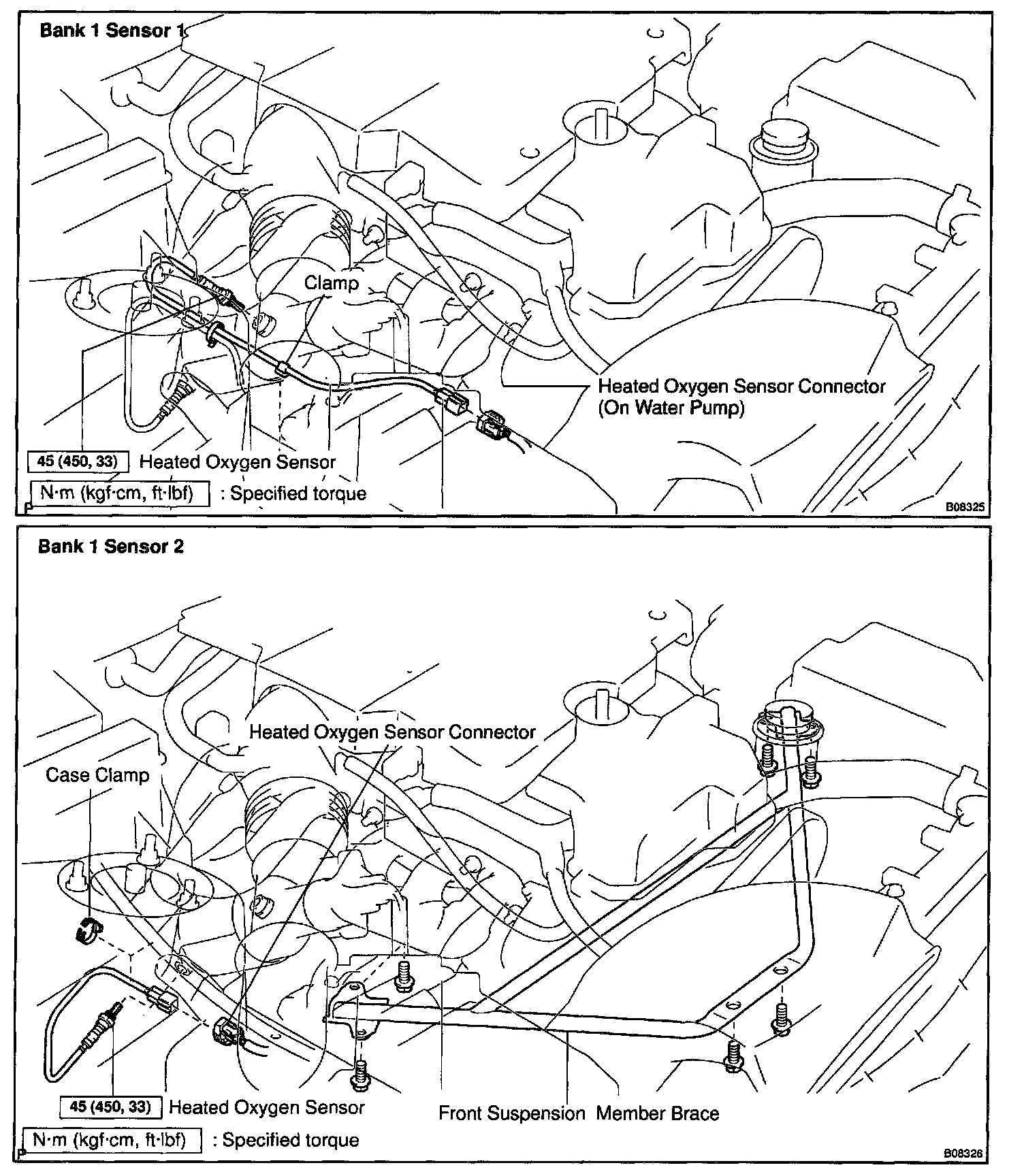 Bank 1 Sensor 1

Clamp

Heated Oxygen Sensor Connector
(On Water Pump)

45 (450, 33) Heated Oxygen Sensor

N·m (kgf·cm, ft·lbf) : Specified torque

P

B08325

Bank 1 Sensor 2

Heated Oxygen Sensor Connector

Case Clamp

45 (450, 33) Heated Oxygen Sensor

Front Suspension Member Brace

N·m (kgf·cm, ft·lbf) : Specified torque

P

B08326